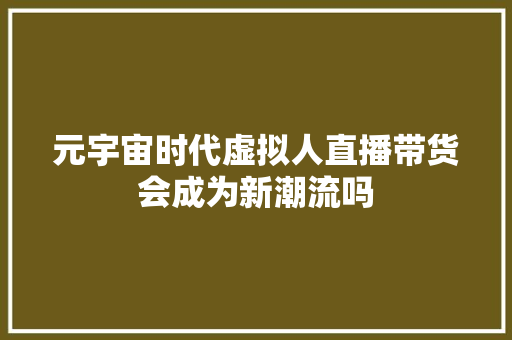 元宇宙时代虚拟人直播带货会成为新潮流吗